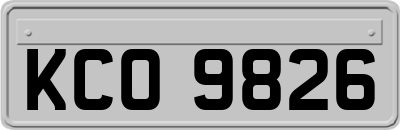 KCO 9826